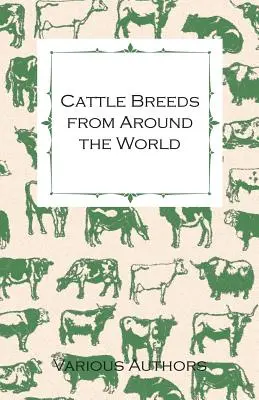 Cattle Breeds from Around the World

Various Authors